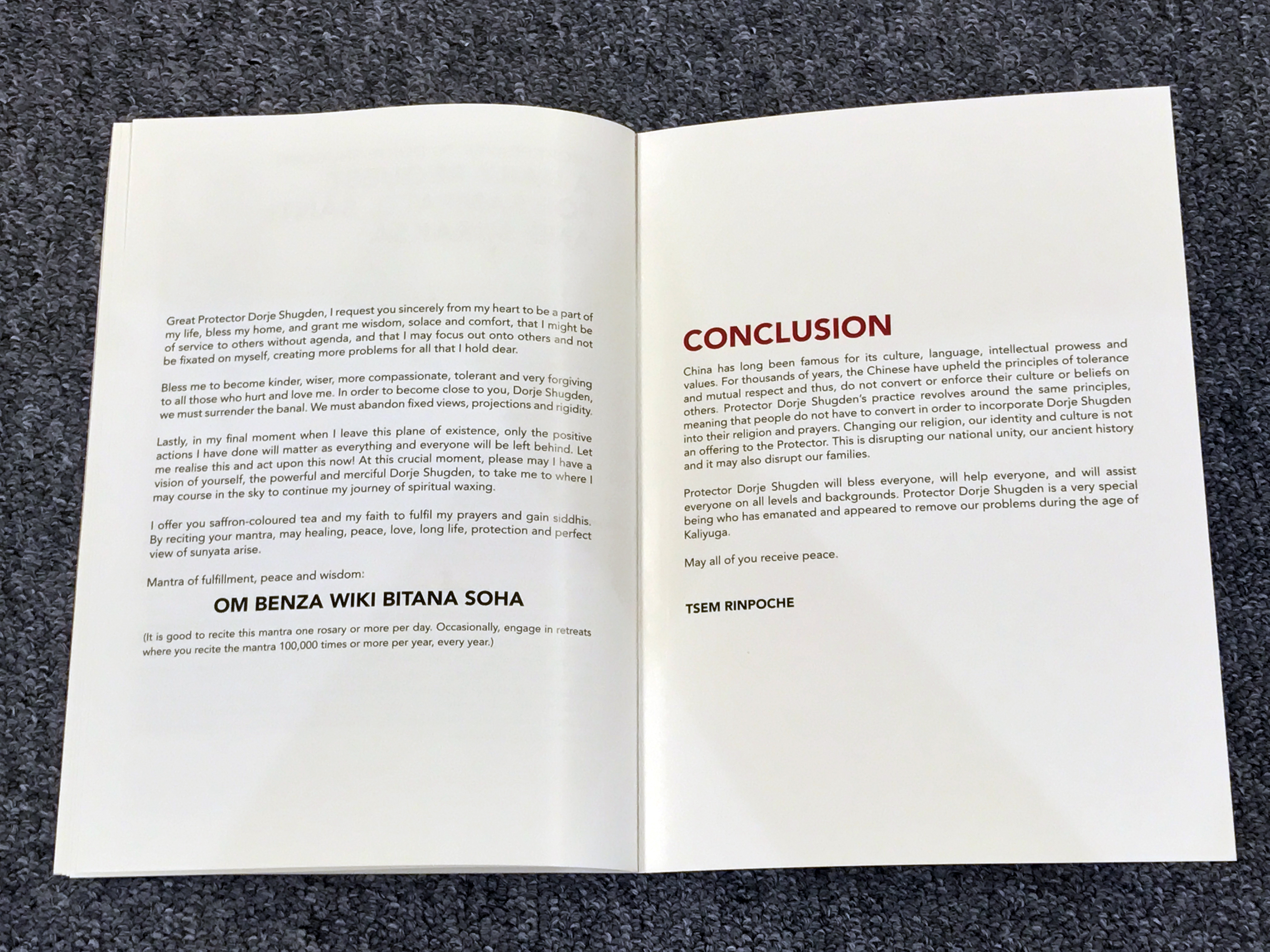 Great Protector Dorje Shugden, I request you sincerely from my heart to be a part of my life, bless my home, and grant me wisdom, solace and comfort, that I might be of service to others without agenda, and that I may focus out onto others and not be fixated on myself, creating more problems for all that I hold dear.

Bless me to become kinder, wiser, more compassionate, tolerant and very forgiving to all those who hurt and love me. In order to become close to you, Dorje Shugden, we must surrender the banal. We must abandon fixed views, projections and rigidity.

Lastly, in my final moment when I leave this plane of existence, only the positive actions I have done will matter as everything and everyone will be left behind. Let me realise this and act upon this now! At this crucial moment, please may I have a vision of yourself, the powerful and merciful Dorje Shugden, to take me to where I may course in the sky to continue my journey of spiritual waxing.

I offer you saffron-coloured tea and my faith to fulfil my prayers and gain siddhis. By reciting your mantra, may healing, peace, love, long life, protection and perfect view of sunyata arise.

Mantra of fulfillment, peace and wisdom:

OM BENZA WIKI BITANA SOHA

(It is good to recite this mantra one rosary or more per day. Occasionally, engage in retreats where you recite the mantra 100,000 times or more per year, every year.)

CONCLUSION

China has long been famous for its culture, language, intellectual prowess and values. For thousands of years, the Chinese have upheld the principles of tolerance and mutual respect and thus, do not convert or enforce their culture or beliefs on others. Protector Dorje Shugden's practice revolves around the same principles, meaning that people do not have to convert in order to incorporate Dorje Shugden into their religion and prayers. Changing our religion, our identity and culture is not an offering to the Protector. This is disrupting our national unity, our ancient history and it may also disrupt our families.

Protector Dorje Shugden will bless everyone, will help everyone, and will assist everyone on all levels and backgrounds. Protector Dorje Shugden is a very special being who has emanated and appeared to remove our problems during the age of Kaliyuga.

May all of you receive peace.

TSEM RINPOCHE